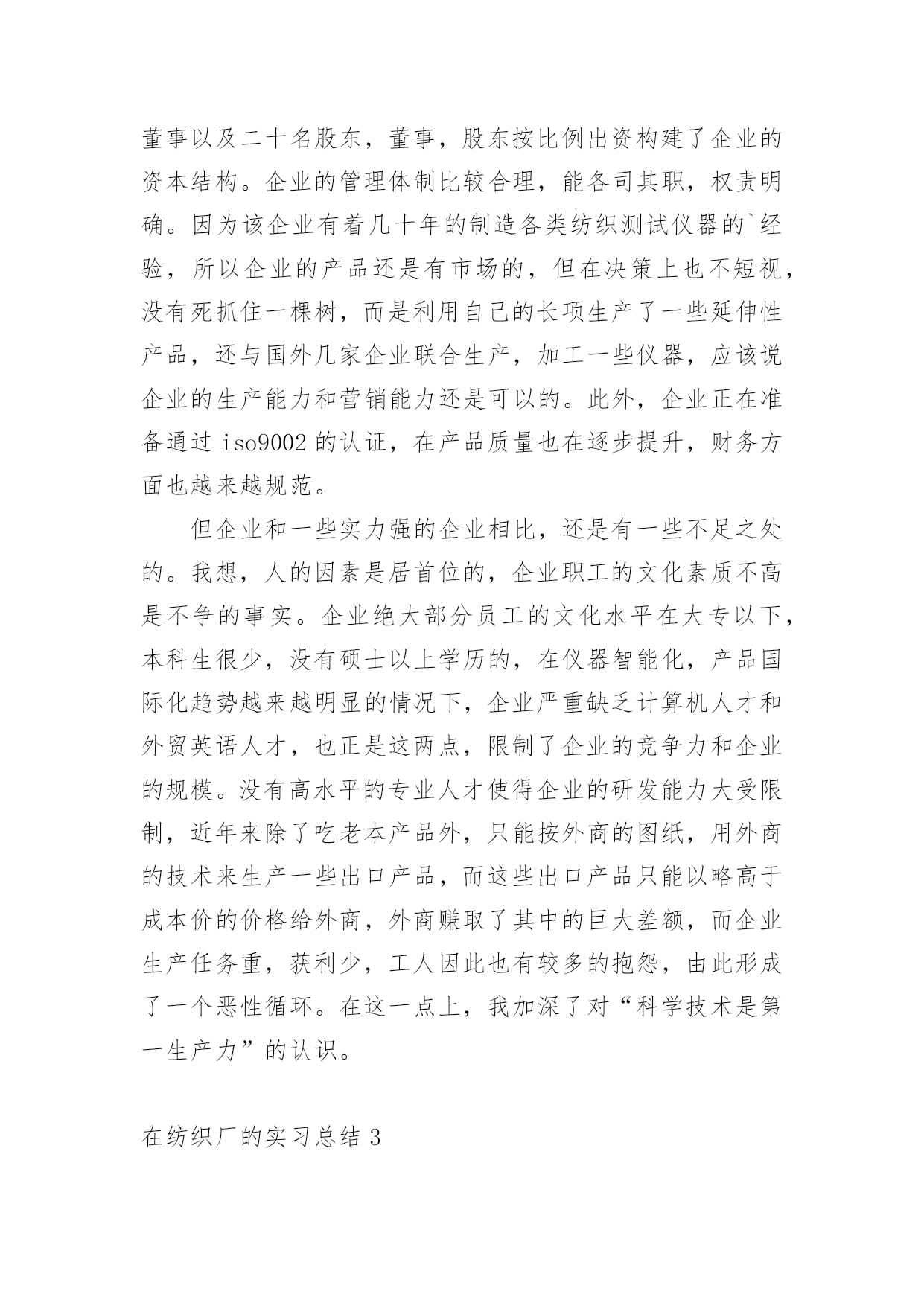 董事以及二十名股东，董事，股东按比例出资构建了企业的资本结构。企业的管理体制比较合理，能各司其职，权责明确。因为该企业有着几十年的制造各类纺织测试仪器的`经验，所以企业的产品还是有市场的，但在决策上也不短视，没有死抓住一棵树，而是利用自己的长项生产了一些延伸性产品，还与国外几家企业联合生产，加工一些仪器，应该说企业的生产能力和营销能力还是可以的。此外，企业正在准备通过 iso9002 的认证，在产品质量也在逐步提升，财务方面也越来越规范。

但企业和一些实力强的企业相比，还是有一些不足之处的。我想，人的因素是居首位的，企业职工的文化素质不高是不争的事实。企业绝大部分员工的文化水平在大专以下，本科生很少，没有硕士以上学历的，在仪器智能化，产品国际化趋势越来越明显的情况下，企业严重缺乏计算机人才和外贸英语人才，也正是这两点，限制了企业的竞争力和企业的规模。没有高水平的专业人才使得企业的研发能力大受限制，近年来除了吃老本产品外，只能按外商的图纸，用外商的技术来生产一些出口产品，而这些出口产品只能以略高于成本价的价格给外商，外商赚取了其中的巨大差额，而企业生产任务重，获利少，工人因此也有较多的抱怨，由此形成了一个恶性循环。在这一点上，我加深了对“科学技术是第一生产力”的认识。

在纺织厂的实习总结 3